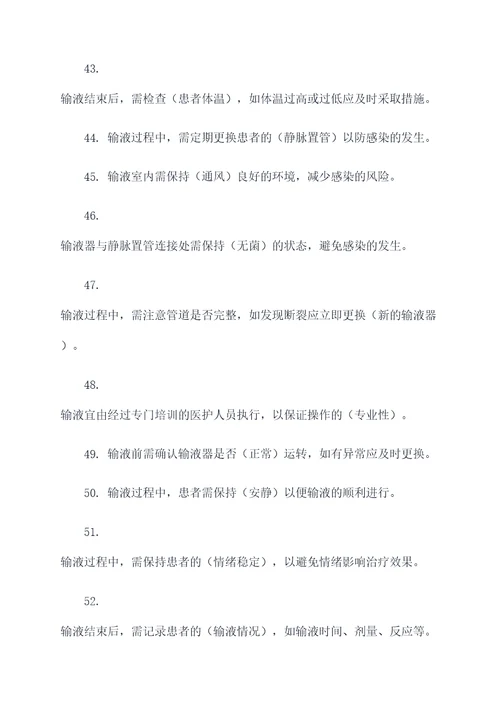 43.

输液结束后，需检查（患者体温），如体温过高或过低应及时采取措施。

44. 输液过程中，需定期更换患者的（静脉置管）以防感染的发生。

45. 输液室内需保持（通风）良好的环境，减少感染的风险。

46.

输液器与静脉置管连接处需保持（无菌）的状态，避免感染的发生。

47.

输液过程中，需注意管道是否完整，如发现断裂应立即更换（新的输液器）。

48.

输液宜由经过专门培训的医护人员执行，以保证操作的（专业性）。

49. 输液前需确认输液器是否（正常）运转，如有异常应及时更换。

50. 输液过程中，患者需保持（安静）以便输液的顺利进行。

51.

输液过程中，需保持患者的（情绪稳定），以避免情绪影响治疗效果。

52.

输液结束后，需记录患者的（输液情况），如输液时间、剂量、反应等。